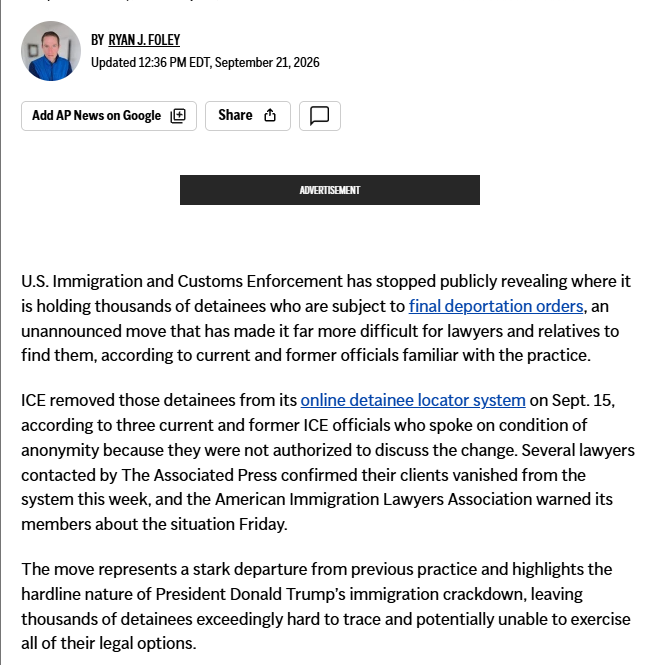 BY RYAN J. FOLEY
Updated 12:36 PM EDT, September 21, 2026

Add AP News on Google

Share

ADVERTISEMENT

U.S. Immigration and Customs Enforcement has stopped publicly revealing where it is holding thousands of detainees who are subject to final deportation orders, an unannounced move that has made it far more difficult for lawyers and relatives to find them, according to current and former officials familiar with the practice.

ICE removed those detainees from its online detainee locator system on Sept. 15, according to three current and former ICE officials who spoke on condition of anonymity because they were not authorized to discuss the change. Several lawyers contacted by The Associated Press confirmed their clients vanished from the system this week, and the American Immigration Lawyers Association warned its members about the situation Friday.

The move represents a stark departure from previous practice and highlights the hardline nature of President Donald Trump's immigration crackdown, leaving thousands of detainees exceedingly hard to trace and potentially unable to exercise all of their legal options.